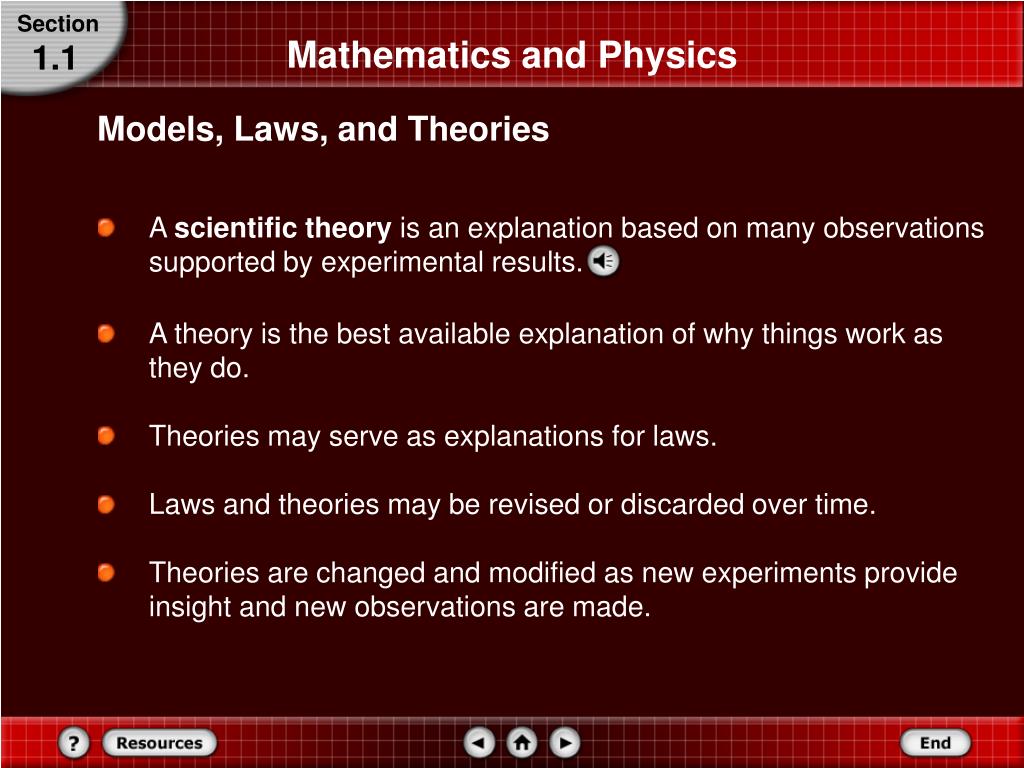 Section
1.1

Mathematics and Physics

Models, Laws, and Theories

A scientific theory is an explanation based on many observations supported by experimental results.

A theory is the best available explanation of why things work as they do.

Theories may serve as explanations for laws.

Laws and theories may be revised or discarded over time.

Theories are changed and modified as new experiments provide insight and new observations are made.

?
Resources
End